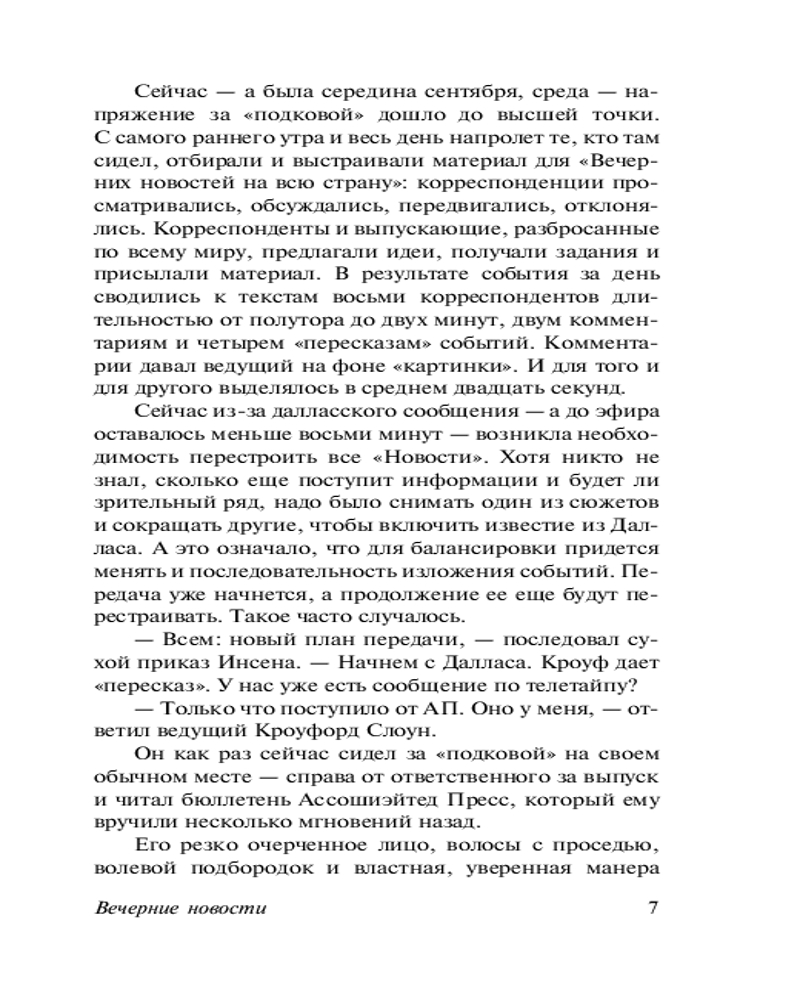 Сейчас — а была середина сентября, среда — напряжение за «подковой» дошло до высшей точки. С самого раннего утра и весь день напролет те, кто там сидел, отбирали и выстраивали материал для «Вечерних новостей на всю страну»: корреспонденции просматривались, обсуждались, передвигались, отклонялись. Корреспонденты и выпускающие, разбросанные по всему миру, предлагали идеи, получали задания и присылали материал. В результате события за день сводились к текстам восьми корреспондентов длительностью от полутора до двух минут, двум комментариям и четырем «пересказам» событий. Комментарии давал ведущий на фоне «картинки». И для того и для другого выделялось в среднем двадцать секунд.

Сейчас из-за далласского сообщения — а до эфира оставалось меньше восьми минут — возникла необходимость перестроить все «Новости». Хотя никто не знал, сколько еще поступит информации и будет ли зрительный ряд, надо было снимать один из сюжетов и сокращать другие, чтобы включить известие из Далласа. А это означало, что для балансировки придется менять и последовательность изложения событий. Передача уже начнется, а продолжение ее еще будут перестраивать. Такое часто случалось.

— Всем: новый план передачи, — последовал сухой приказ Инсена. — Начнем с Далласа. Кроуф дает «пересказ». У нас уже есть сообщение по телетайпу?

— Только что поступило от АП. Оно у меня, — ответил ведущий Кроуфорд Слоун.

Он как раз сейчас сидел за «подковой» на своем обычном месте — справа от ответственного за выпуск и читал бюллетень Ассошиэйтед Пресс, который ему вручили несколько мгновений назад.

Его резко очерченное лицо, волосы с проседью, волевой подбородок и властная, уверенная манера

Вечерние новости 7